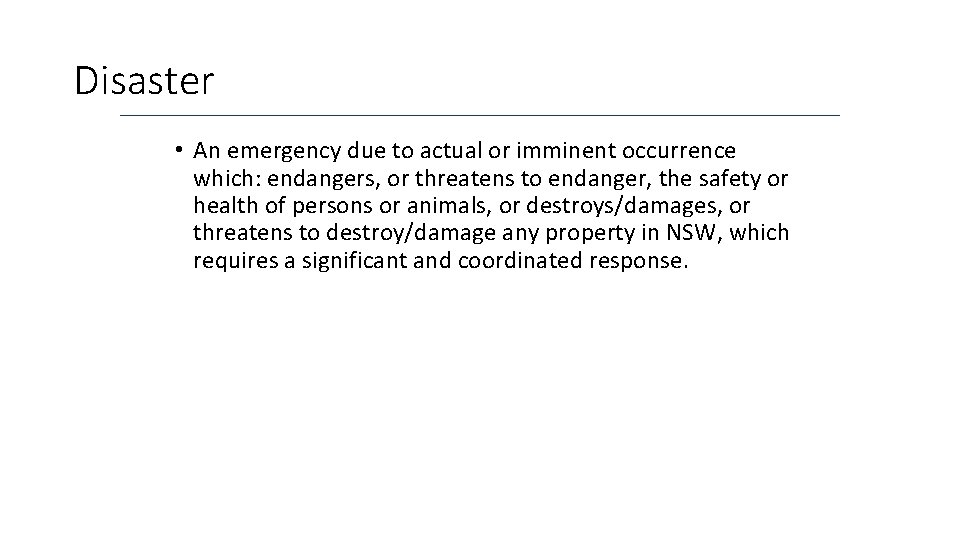 Disaster

• An emergency due to actual or imminent occurrence which: endangers, or threatens to endanger, the safety or health of persons or animals, or destroys/damages, or threatens to destroy/damage any property in NSW, which requires a significant and coordinated response.